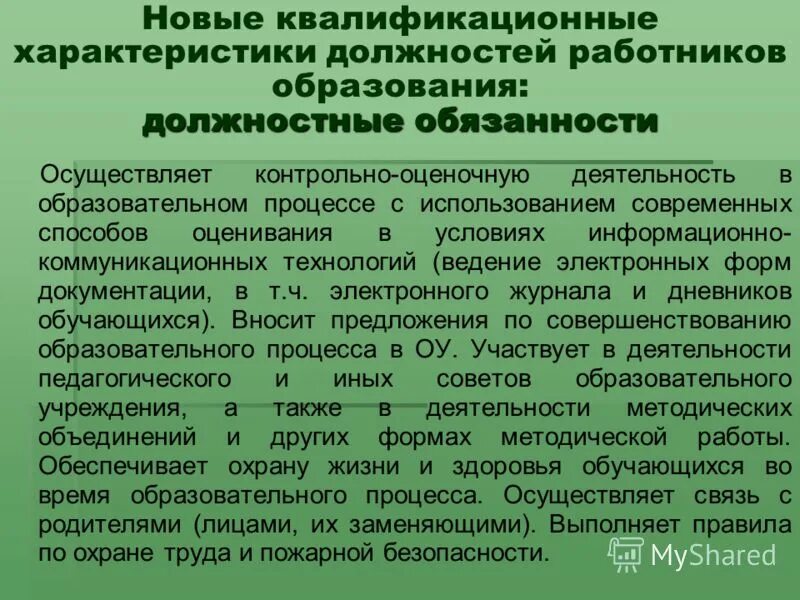 Новые квалификационные характеристики должностей работников образования:
должностные обязанности

Осуществляет контрольно-оценочную деятельность в образовательном процессе с использованием современных способов оценивания в условиях информационно-коммуникационных технологий (ведение электронных форм документации, в т.ч. электронного журнала и дневников обучающихся). Вносит предложения по совершенствованию образовательного процесса в ОУ. Участвует в деятельности педагогического и иных советов образовательного учреждения, а также в деятельности методических объединений и других формах методической работы. Обеспечивает охрану жизни и здоровья обучающихся во время образовательного процесса. Осуществляет связь с родителями (лицами, их заменяющими). Выполняет правила по охране труда и пожарной безопасности.

MyShared